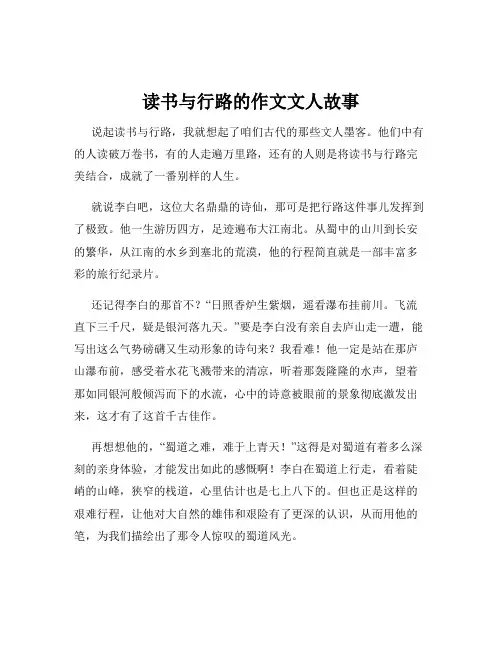 读书与行路的作文文人故事

说起读书与行路，我就想起了咱们古代的那些文人墨客。他们中有的人读破万卷书，有的人走遍万里路，还有的人则是将读书与行路完美结合，成就了一番别样的人生。

就说李白吧，这位大名鼎鼎的诗仙，那可是把行路这件事儿发挥到了极致。他一生游历四方，足迹遍布大江南北。从蜀中的山川到长安的繁华，从江南的水乡到塞北的荒漠，他的行程简直就是一部丰富多彩的旅行纪录片。

还记得李白的那首不？“日照香炉生紫烟，遥看瀑布挂前川。飞流直下三千尺，疑是银河落九天。”要是李白没有亲自去庐山走一遭，能写出这么气势磅礴又生动形象的诗句来？我看难！他一定是站在那庐山瀑布前，感受着水花飞溅带来的清凉，听着那轰隆隆的水声，望着那如同银河般倾泻而下的水流，心中的诗意被眼前的景象彻底激发出来，这才有了这首千古佳作。

再想想他的，“蜀道之难，难于上青天！”这得是对蜀道有着多么深刻的亲身体验，才能发出如此的感慨啊！李白在蜀道上行走，看着陡峭的山峰，狭窄的栈道，心里估计也是七上八下的。但也正是这样的艰难行程，让他对大自然的雄伟和艰险有了更深的认识，从而用他的笔，为我们描绘出了那令人惊叹的蜀道风光。